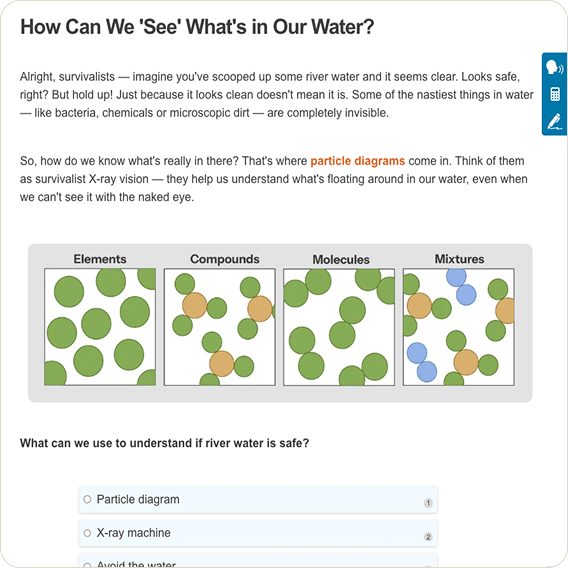 How Can We 'See' What's in Our Water?

Alright, survivalists — imagine you've scooped up some river water and it seems clear. Looks safe, right? But hold up! Just because it looks clean doesn't mean it is. Some of the nastiest things in water — like bacteria, chemicals or microscopic dirt — are completely invisible.

So, how do we know what's really in there? That's where particle diagrams come in. Think of them as survivalist X-ray vision — they help us understand what's floating around in our water, even when we can't see it with the naked eye.

Elements

Compounds

Molecules

Mixtures

What can we use to understand if river water is safe?

Particle diagram 1

X-ray machine 2

Avoid the water